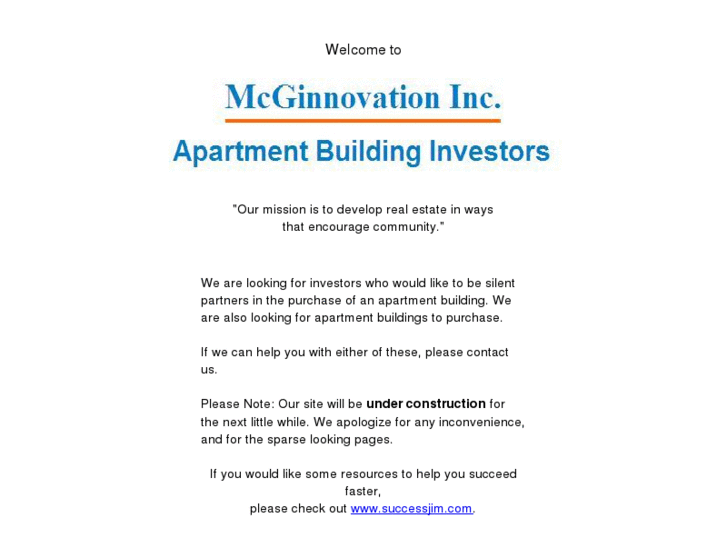 Welcome to

McGinnovation Inc.

Apartment Building Investors

"Our mission is to develop real estate in ways that encourage community."

We are looking for investors who would like to be silent partners in the purchase of an apartment building. We are also looking for apartment buildings to purchase.

If we can help you with either of these, please contact us.

Please Note: Our site will be under construction for the next little while. We apologize for any inconvenience, and for the sparse looking pages.

If you would like some resources to help you succeed faster, please check out www.successjim.com.